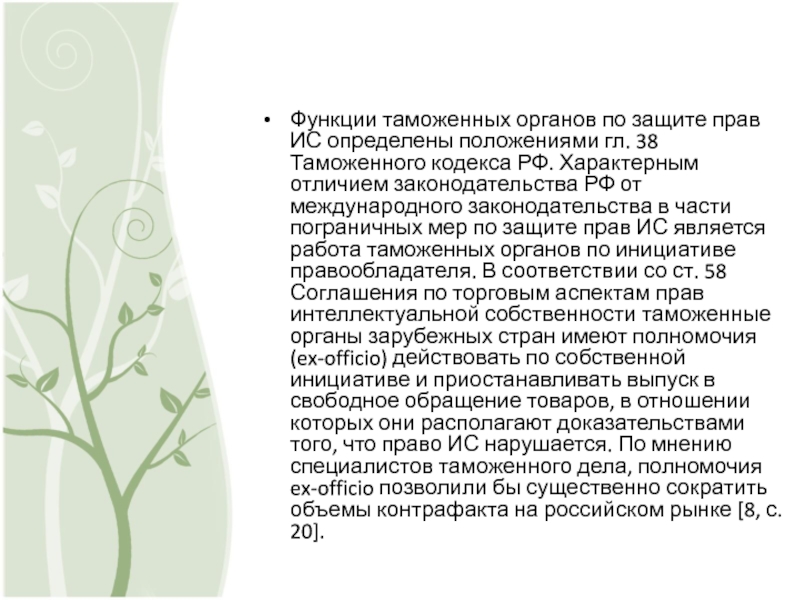 • Функции таможенных органов по защите прав ИС определены положениями гл. 38 Таможенного кодекса РФ. Характерным отличием законодательства РФ от международного законодательства в части пограничных мер по защите прав ИС является работа таможенных органов по инициативе правообладателя. В соответствии со ст. 58 Соглашения по торговым аспектам прав интеллектуальной собственности таможенные органы зарубежных стран имеют полномочия (ex-officio) действовать по собственной инициативе и приостанавливать выпуск в свободное обращение товаров, в отношении которых они располагают доказательствами того, что право ИС нарушается. По мнению специалистов таможенного дела, полномочия ex-officio позволили бы существенно сократить объемы контрафакта на российском рынке [8, с. 20].